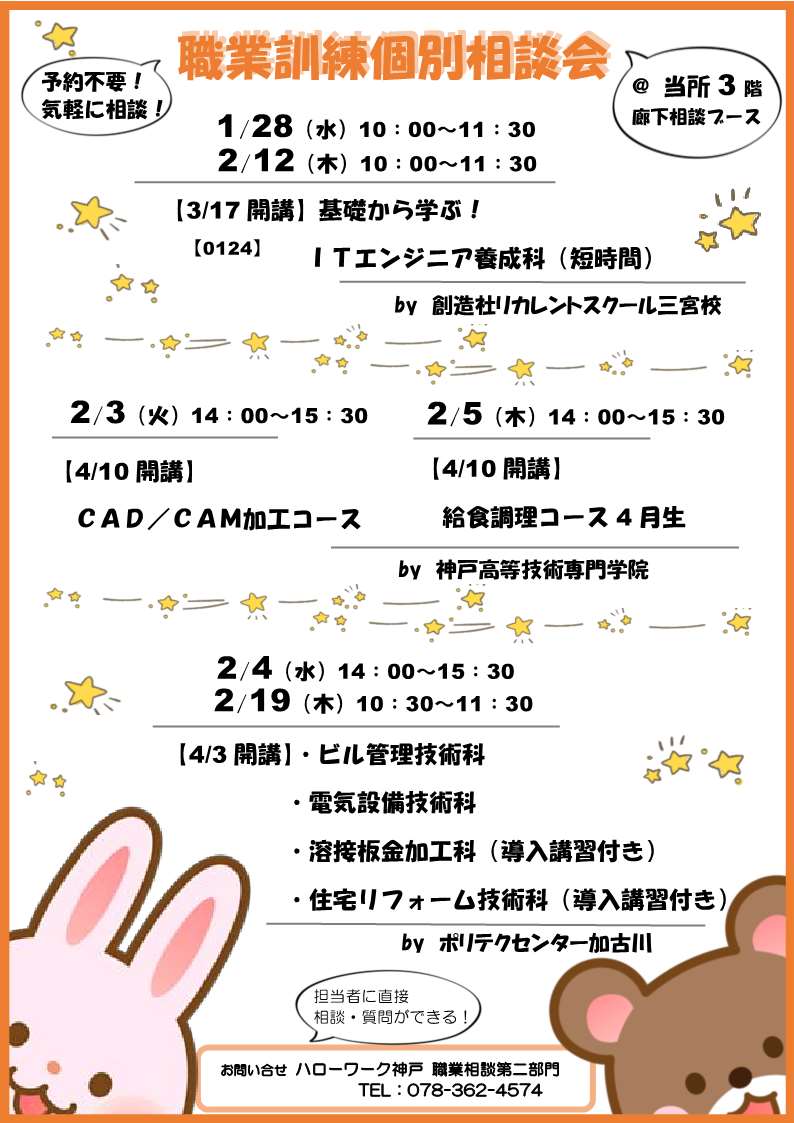 予約不要！
気軽に相談！

職業訓練個別相談会

@ 当所3階
廊下相談ブース

1/28（水）10：00～11：30
2/12（木）10：00～11：30

【3/17開講】基礎から学ぶ！

【0124】 ITエンジニア養成科（短時間）

by 創造社リカレントスクール三宮校

2/3（火）14：00～15：30

【4/10開講】

CAD／CAM加工コース

2/5（木）14：00～15：30

【4/10開講】

給食調理コース4月生

by 神戸高等技術専門学院

2/4（水）14：00～15：30
2/19（木）10：30～11：30

【4/3開講】・ビル管理技術科
・電気設備技術科
・溶接板金加工科（導入講習付き）
・住宅リフォーム技術科（導入講習付き）

by ポリテクセンター加古川

担当者に直接
相談・質問ができる！

お問い合せ ハローワーク神戸 職業相談第二部門
TEL：078-362-4574